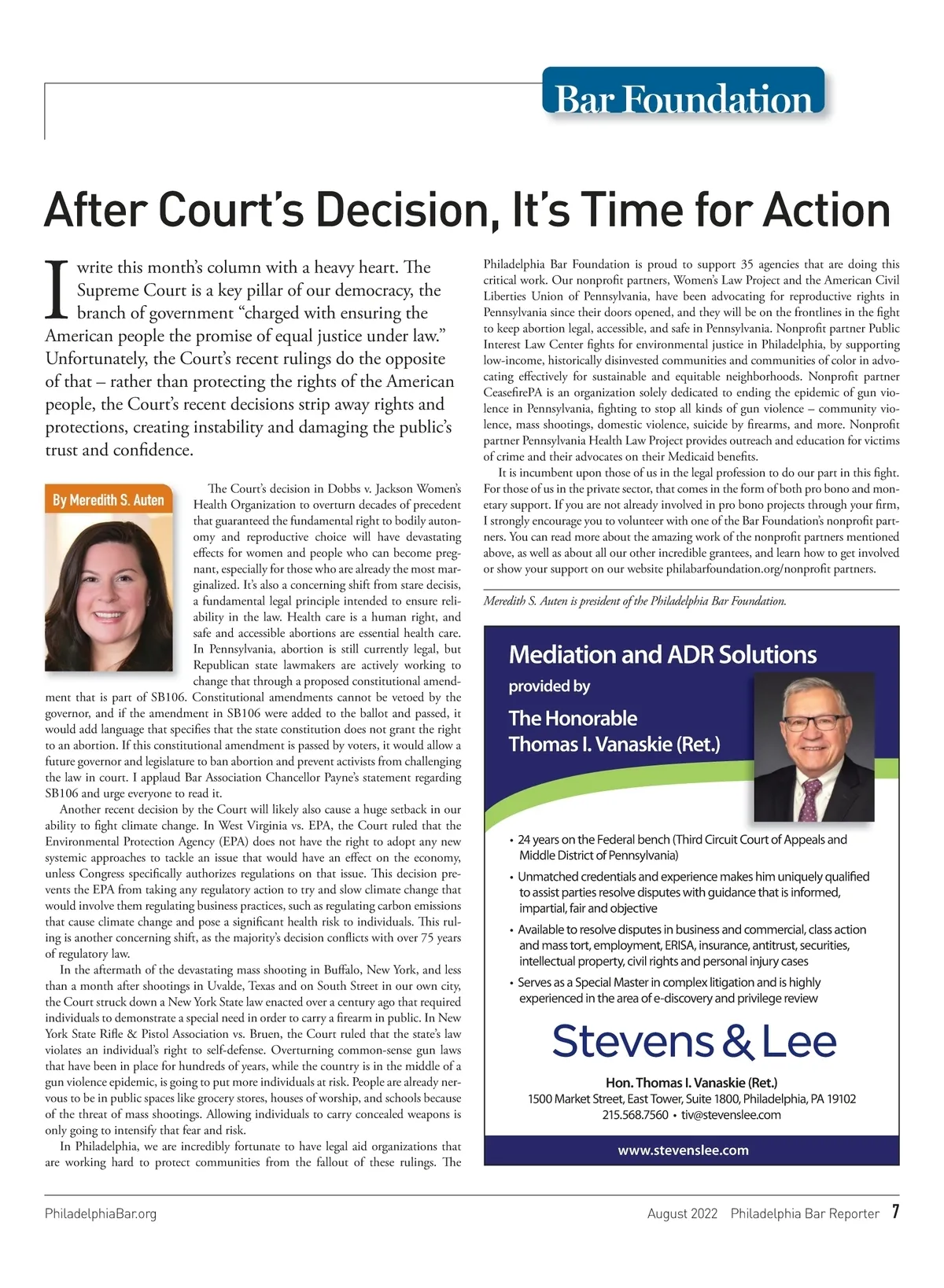 Bar Foundation

After Court's Decision, It's Time for Action

I write this month's column with a heavy heart. The Supreme Court is a key pillar of our democracy, the branch of government "charged with ensuring the American people the promise of equal justice under law." Unfortunately, the Court's recent rulings do the opposite of that – rather than protecting the rights of the American people, the Court's recent decisions strip away rights and protections, creating instability and damaging the public's trust and confidence.

By Meredith S. Auten

The Court's decision in Dobbs v. Jackson Women's Health Organization to overturn decades of precedent that guaranteed the fundamental right to bodily autonomy and reproductive choice will have devastating effects for women and people who can become pregnant, especially for those who are already the most marginalized. It's also a concerning shift from stare decisis, a fundamental legal principle intended to ensure reliability in the law. Health care is a human right, and safe and accessible abortions are essential health care. In Pennsylvania, abortion is still currently legal, but Republican state lawmakers are actively working to change that through a proposed constitutional amendment that is part of SB106. Constitutional amendments cannot be vetoed by the governor, and if the amendment in SB106 were added to the ballot and passed, it would add language that specifies that the state constitution does not grant the right to an abortion. If this constitutional amendment is passed by voters, it would allow a future governor and legislature to ban abortion and prevent activists from challenging the law in court. I applaud Bar Association Chancellor Payne's statement regarding SB106 and urge everyone to read it.

Another recent decision by the Court will likely also cause a huge setback in our ability to fight climate change. In West Virginia vs. EPA, the Court ruled that the Environmental Protection Agency (EPA) does not have the right to adopt any new systemic approaches to tackle an issue that would have an effect on the economy, unless Congress specifically authorizes regulations on that issue. This decision prevents the EPA from taking any regulatory action to try and slow climate change that would involve them regulating business practices, such as regulating carbon emissions that cause climate change and pose a significant health risk to individuals. This ruling is another concerning shift, as the majority's decision conflicts with over 75 years of regulatory law.

In the aftermath of the devastating mass shooting in Buffalo, New York, and less than a month after shootings in Uvalde, Texas and on South Street in our own city, the Court struck down a New York State law enacted over a century ago that required individuals to demonstrate a special need in order to carry a firearm in public. In New York State Rifle & Pistol Association vs. Bruen, the Court ruled that the state's law violates an individual's right to self-defense. Overturning common-sense gun laws that have been in place for hundreds of years, while the country is in the middle of a gun violence epidemic, is going to put more individuals at risk. People are already nervous to be in public spaces like grocery stores, houses of worship, and schools because of the threat of mass shootings. Allowing individuals to carry concealed weapons is only going to intensify that fear and risk.

In Philadelphia, we are incredibly fortunate to have legal aid organizations that are working hard to protect communities from the fallout of these rulings. The Philadelphia Bar Foundation is proud to support 35 agencies that are doing this critical work. Our nonprofit partners, Women's Law Project and the American Civil Liberties Union of Pennsylvania, have been advocating for reproductive rights in Pennsylvania since their doors opened, and they will be on the frontlines in the fight to keep abortion legal, accessible, and safe in Pennsylvania. Nonprofit partner Public Interest Law Center fights for environmental justice in Philadelphia, by supporting low-income, historically disinvested communities and communities of color in advocating effectively for sustainable and equitable neighborhoods. Nonprofit partner CeasefirePA is an organization solely dedicated to ending the epidemic of gun violence in Pennsylvania, fighting to stop all kinds of gun violence – community violence, mass shootings, domestic violence, suicide by firearms, and more. Nonprofit partner Pennsylvania Health Law Project provides outreach and education for victims of crime and their advocates on their Medicaid benefits.

It is incumbent upon those of us in the legal profession to do our part in this fight. For those of us in the private sector, that comes in the form of both pro bono and monetary support. If you are not already involved in pro bono projects through your firm, I strongly encourage you to volunteer with one of the Bar Foundation's nonprofit partners. You can read more about the amazing work of the nonprofit partners mentioned above, as well as about all our other incredible grantees, and learn how to get involved or show your support on our website philabarfoundation.org/nonprofit partners.

Meredith S. Auten is president of the Philadelphia Bar Foundation.

Mediation and ADR Solutions
provided by
The Honorable
Thomas I. Vanaskie (Ret.)

• 24 years on the Federal bench (Third Circuit Court of Appeals and Middle District of Pennsylvania)
• Unmatched credentials and experience makes him uniquely qualified to assist parties resolve disputes with guidance that is informed, impartial, fair and objective
• Available to resolve disputes in business and commercial, class action and mass tort, employment, ERISA, insurance, antitrust, securities, intellectual property, civil rights and personal injury cases
• Serves as a Special Master in complex litigation and is highly experienced in the area of e-discovery and privilege review

Stevens & Lee

Hon. Thomas I. Vanaskie (Ret.)
1500 Market Street, East Tower, Suite 1800, Philadelphia, PA 19102
215.568.7560 • tiv@stevenslee.com

www.stevenslee.com

PhiladelphiaBar.org

August 2022 Philadelphia Bar Reporter 7